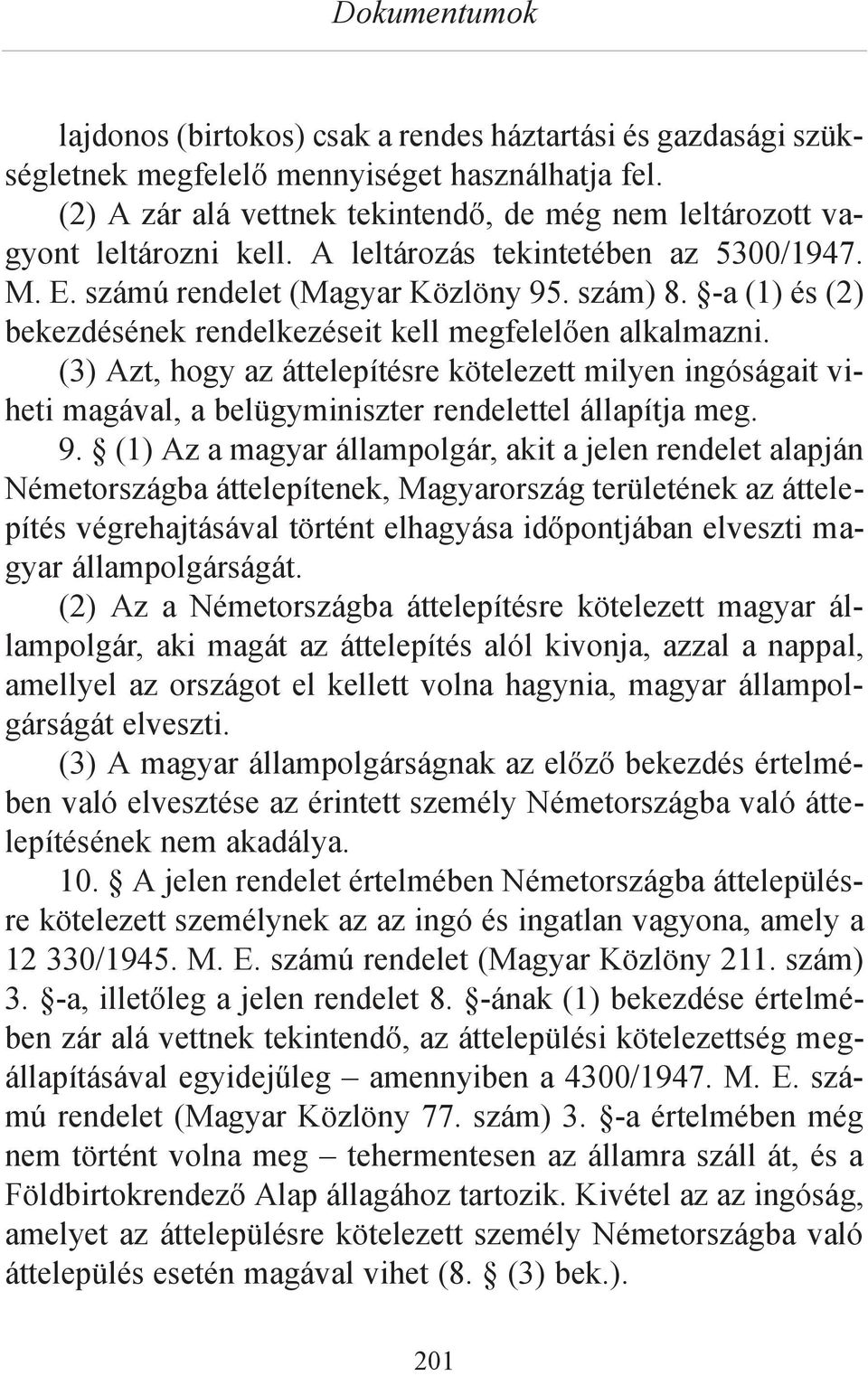 Dokumentumok

lajdonos (birtokos) csak a rendes háztartási és gazdasági szükségletnek megfelelő mennyiséget használhatja fel.

(2) A zár alá vettnek tekintendő, de még nem leltározott vagyont leltározni kell. A leltározás tekintetében az 5300/1947. M. E. számú rendelet (Magyar Közlöny 95. szám) 8. §-a (1) és (2) bekezdésének rendelkezéseit kell megfelelően alkalmazni.

(3) Azt, hogy az áttelepítésre kötelezett milyen ingóságait viheti magával, a belügyminiszter rendelettel állapítja meg.

9. § (1) Az a magyar állampolgár, akit a jelen rendelet alapján Németországba áttelepítenek, Magyarország területének az áttelepítés végrehajtásával történt elhagyása időpontjában elveszti magyar állampolgárságát.

(2) Az a Németországba áttelepítésre kötelezett magyar állampolgár, aki magát az áttelepítés alól kivonja, azzal a nappal, amellyel az országot el kellett volna hagynia, magyar állampolgárságát elveszti.

(3) A magyar állampolgárságnak az előző bekezdés értelmében való elvesztése az érintett személy Németországba való áttelepítésének nem akadálya.

10. § A jelen rendelet értelmében Németországba áttelepülésre kötelezett személynek az az ingó és ingatlan vagyona, amely a 12 330/1945. M. E. számú rendelet (Magyar Közlöny 211. szám) 3. §-a, illetőleg a jelen rendelet 8. §-ának (1) bekezdése értelmében zár alá vettnek tekintendő, az áttelepülési kötelezettség megállapításával egyidejűleg – amennyiben a 4300/1947. M. E. számú rendelet (Magyar Közlöny 77. szám) 3. §-a értelmében még nem történt volna meg – tehermentesen az államra száll át, és a Földbirtokrendező Alap állagához tartozik. Kivétel az az ingóság, amelyet az áttelepülésre kötelezett személy Németországba való áttelepülés esetén magával vihet (8. § (3) bek.).

201